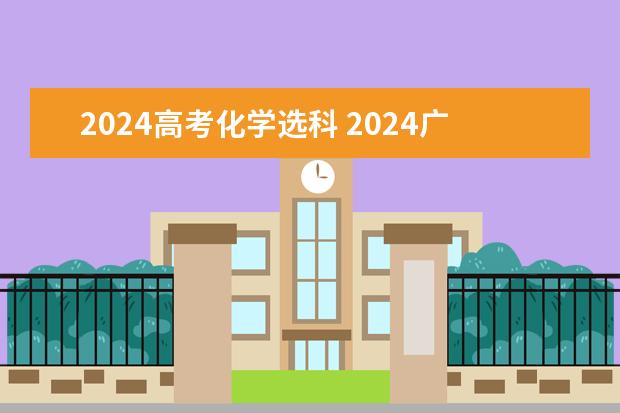 2024高考化学选科 2024广